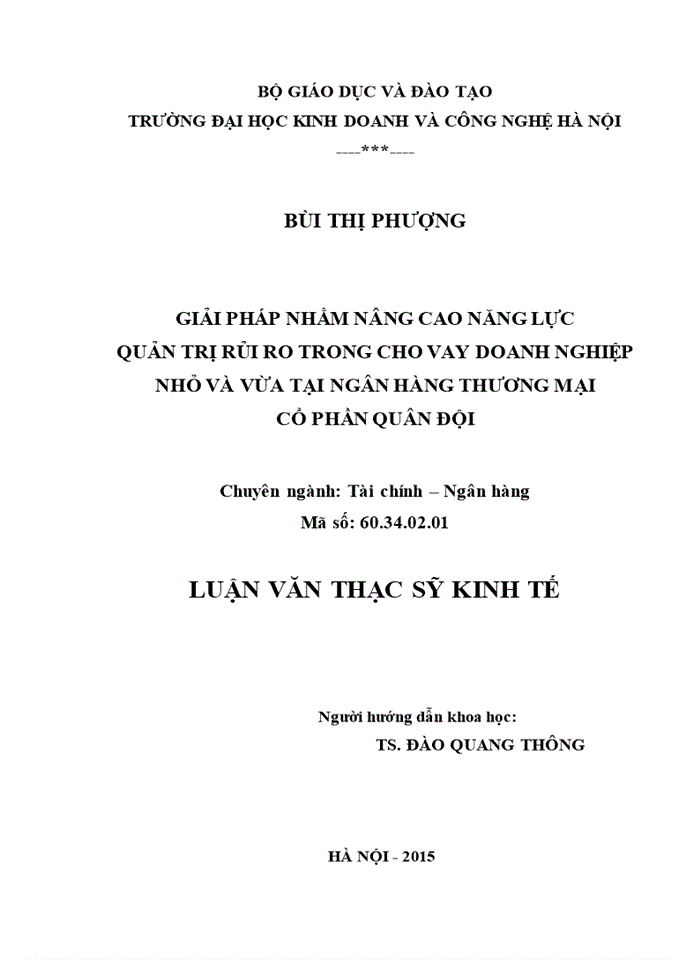 BỘ GIÁO DỤC VÀ ĐÀO TẠO
TRƯỜNG ĐẠI HỌC KINH DOANH VÀ CÔNG NGHỆ HÀ NỘI
---***---

BÙI THỊ PHƯỢNG

GIẢI PHÁP NHẰM NÂNG CAO NĂNG LỰC QUẢN TRỊ RỦI RO TRONG CHO VAY DOANH NGHIỆP NHỎ VÀ VỪA TẠI NGÂN HÀNG THƯƠNG MẠI CỔ PHẦN QUÂN ĐỘI

Chuyên ngành: Tài chính – Ngân hàng
Mã số: 60.34.02.01

LUẬN VĂN THẠC SỸ KINH TẾ

Người hướng dẫn khoa học:
TS. ĐÀO QUANG THÔNG

HÀ NỘI - 2015